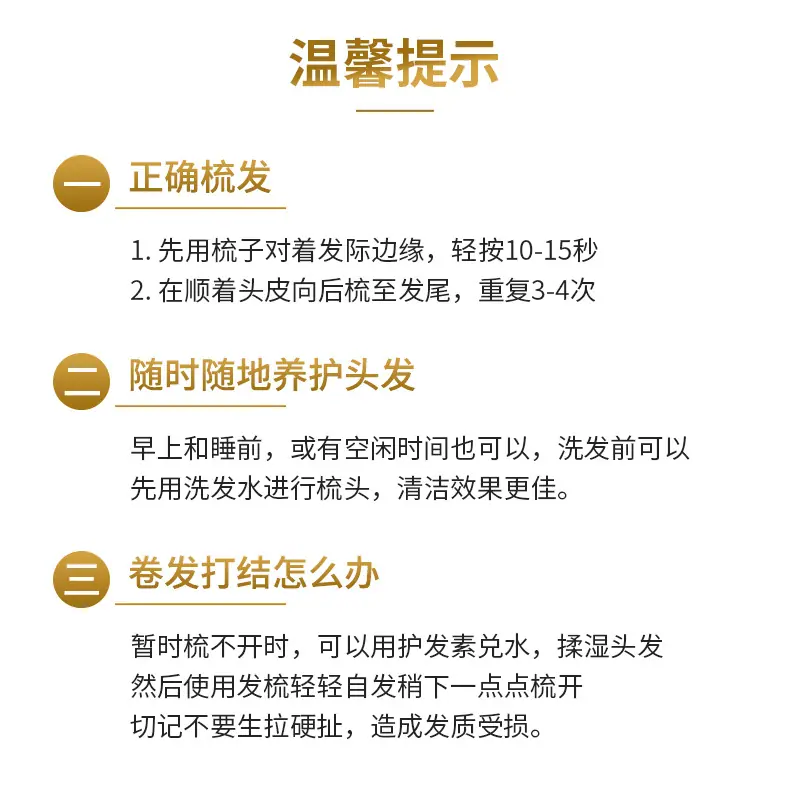 温馨提示

一 正确梳发

1.先用梳子对着发际边缘，轻按10-15秒
2.在顺着头皮向后梳至发尾，重复3-4次

二 随时随地养护头发

早上和睡前，或有空闲时间也可以，洗发前可以先用洗发水进行梳头，清洁效果更佳。

三 卷发打结怎么办

暂时梳不开时，可以用护发素兑水，揉湿头发
然后使用发梳轻轻自发稍下一点点梳开
切记不要生拉硬扯，造成发质受损。